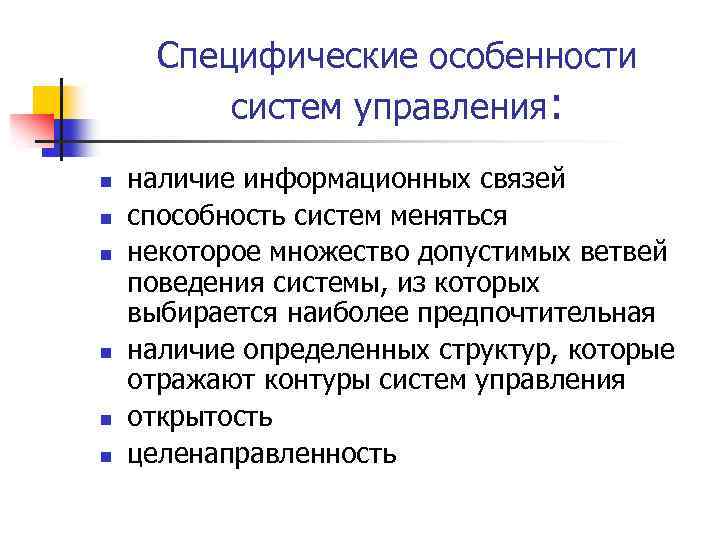 Специфические особенности систем управления:

- наличие информационных связей
- способность систем меняться
- некоторое множество допустимых ветвей поведения системы, из которых выбирается наиболее предпочтительная
- наличие определенных структур, которые отражают контуры систем управления
- открытость
- целенаправленность